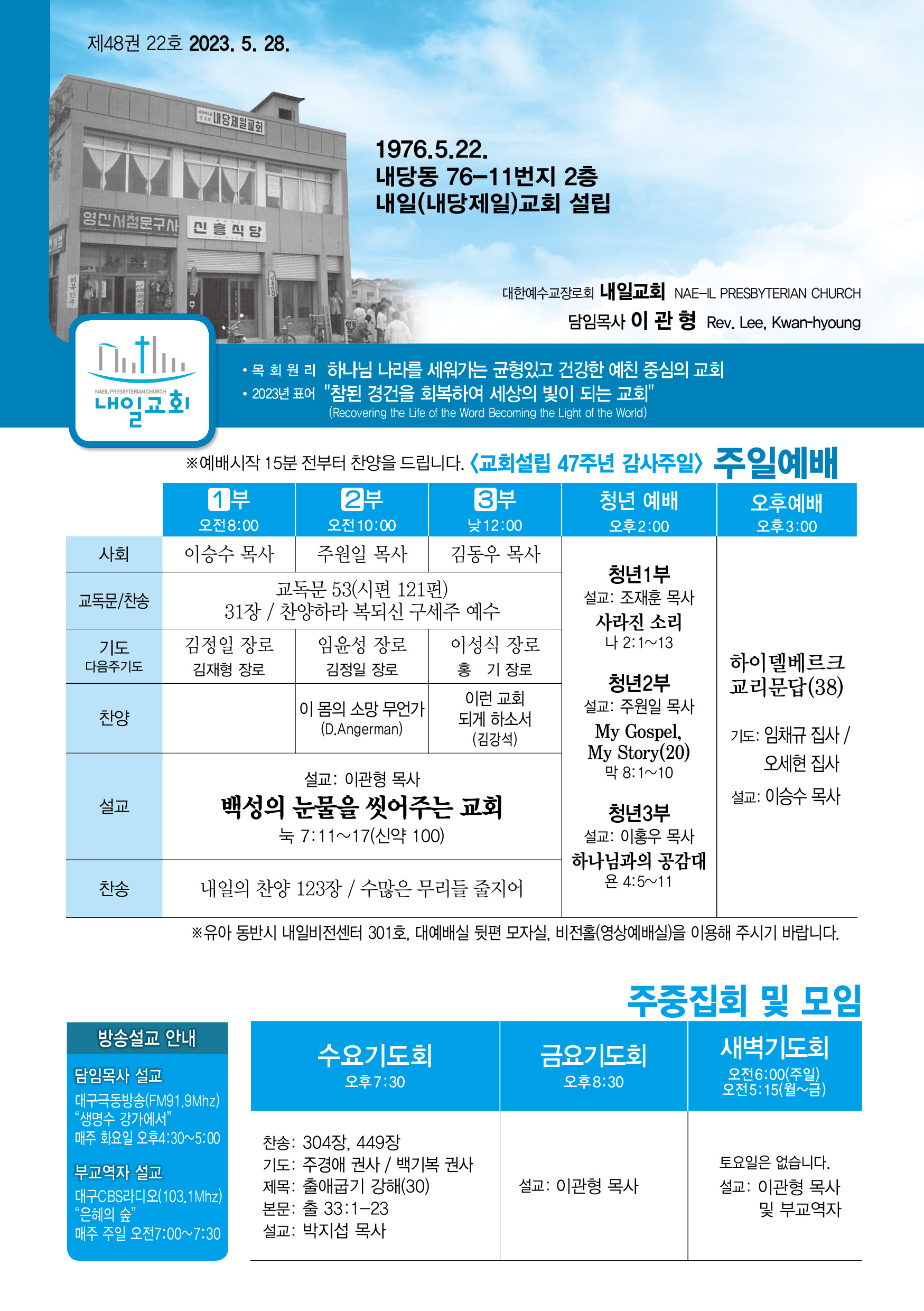 제48권 22호 2023. 5. 28.

내당제일교회

영신서점문구사 신흥식당

1976.5.22.
내당동 76-11번지 2층
내일(내당제일)교회 설립

대한예수교장로회 내일교회 NAE-IL PRESBYTERIAN CHURCH
담임목사 이 관 형 Rev. Lee, Kwan-hyoung

NAEIL PRESBYTERIAN CHURCH
내일교회

• 목 회 원 리 하나님 나라를 세워가는 균형있고 건강한 예친 중심의 교회
• 2023년 표어 "참된 경건을 회복하여 세상의 빛이 되는 교회"
(Recovering the Life of the Word Becoming the Light of the World)

※예배시작 15분 전부터 찬양을 드립니다. 〈교회설립 47주년 감사주일〉 주일예배

| | 1부 오전8:00 | 2부 오전10:00 | 3부 낮12:00 | 청년 예배 오후2:00 | 오후예배 오후3:00 |
|---|---|---|---|---|---|
| 사회 | 이승수 목사 | 주원일 목사 | 김동우 목사 | 청년1부 설교: 조재훈 목사 사라진 소리 나 2:1~13 청년2부 설교: 주원일 목사 My Gospel, My Story(20) 막 8:1~10 청년3부 설교: 이홍우 목사 하나님과의 공감대 욘 4:5~11 | 하이델베르크 교리문답(38) 기도: 임채규 집사 / 오세현 집사 설교: 이승수 목사 |
| 교독문/찬송 | 교독문 53(시편 121편) 31장 / 찬양하라 복되신 구세주 예수 | | | | |
| 기도 다음주기도 | 김정일 장로 김재형 장로 | 임윤성 장로 김정일 장로 | 이성식 장로 홍 기 장로 | | |
| 찬양 | | 이 몸의 소망 무언가 (D.Angerman) | 이런 교회 되게 하소서 (김강석) | | |
| 설교 | 설교: 이관형 목사 백성의 눈물을 씻어주는 교회 눅 7:11~17(신약 100) | | | | |
| 찬송 | 내일의 찬양 123장 / 수많은 무리들 줄지어 | | | | |

※유아 동반시 내일비전센터 301호, 대예배실 뒷편 모자실, 비전홀(영상예배실)을 이용해 주시기 바랍니다.

주중집회 및 모임

방송설교 안내
담임목사 설교
대구극동방송(FM91.9Mhz)
"생명수 강가에서"
매주 화요일 오후4:30~5:00
부교역자 설교
대구CBS라디오(103.1Mhz)
"은혜의 숲"
매주 주일 오전7:00~7:30

| 수요기도회 오후7:30 | 금요기도회 오후8:30 | 새벽기도회 오전6:00(주일) 오전5:15(월~금) |
|---|---|---|
| 찬송: 304장, 449장 기도: 주경애 권사 / 백기복 권사 제목: 출애굽기 강해(30) 본문: 출 33:1-23 설교: 박지섭 목사 | 설교: 이관형 목사 | 토요일은 없습니다. 설교: 이관형 목사 및 부교역자 |